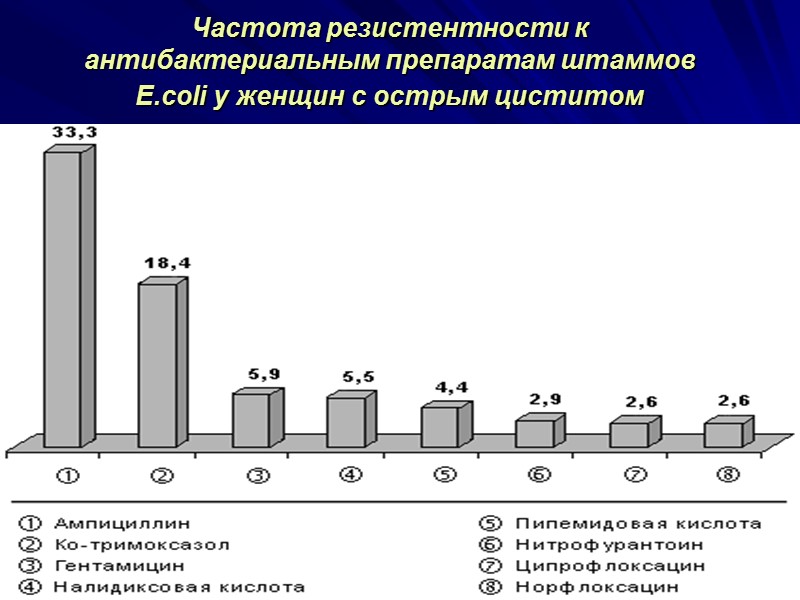 Частота резистентности к антибактериальным препаратам штаммов E.coli у женщин с острым циститом

33,3
18,4
5,9
5,5
4,4
2,9
2,6
2,6

① ② ③ ④ ⑤ ⑥ ⑦ ⑧

① Ампициллин
② Ко-тримоксазол
③ Гентамицин
④ Налидиксовая кислота

⑤ Пипемидовая кислота
⑥ Нитрофурантоин
⑦ Ципрофлоксацин
⑧ Норфлоксацин